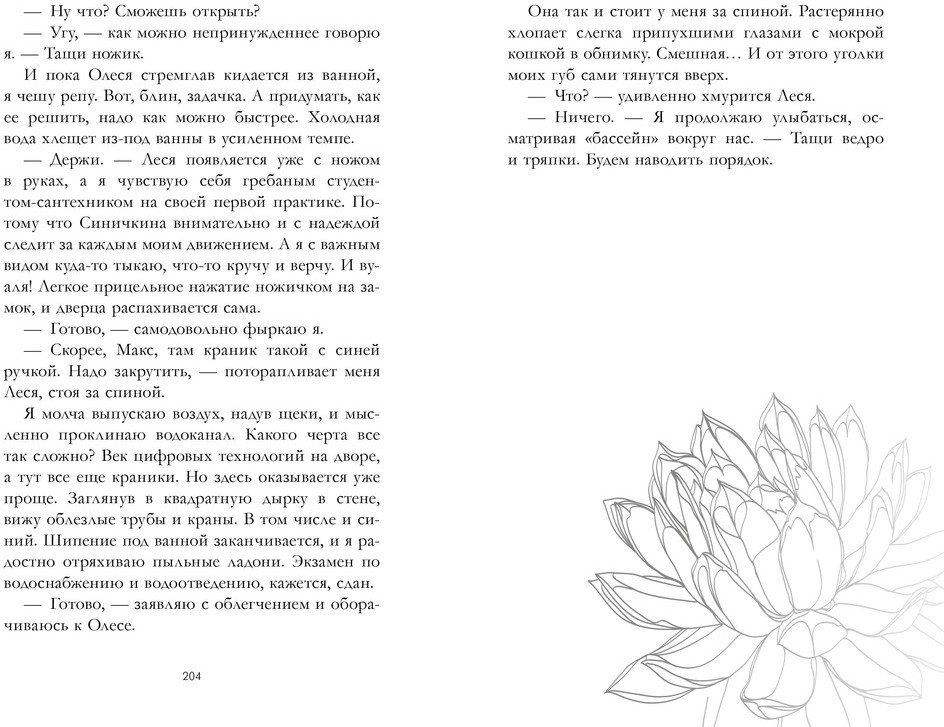 — Ну что? Сможешь открыть?

— Угу, — как можно непринужденнее говорю я. — Тащи ножик.

И пока Олеся стремглав кидается из ванной, я чешу репу. Вот, блин, задачка. А придумать, как ее решить, надо как можно быстрее. Холодная вода хлещет из-под ванны в усиленном темпе.

— Держи. — Леся появляется уже с ножом в руках, а я чувствую себя гребаным студентом-сантехником на своей первой практике. Потому что Синичкина внимательно и с надеждой следит за каждым моим движением. А я с важным видом куда-то тыкаю, что-то кручу и верчу. И вуаля! Легкое прицельное нажатие ножичком на замок, и дверца распахивается сама.

— Готово, — самодовольно фыркаю я.

— Скорее, Макс, там краник такой с синей ручкой. Надо закрутить, — поторапливает меня Леся, стоя за спиной.

Я молча выпускаю воздух, надув щеки, и мысленно проклинаю водоканал. Какого черта все так сложно? Век цифровых технологий на дворе, а тут все еще краники. Но здесь оказывается уже проще. Заглянув в квадратную дырку в стене, вижу облезлые трубы и краны. В том числе и синий. Шипение под ванной заканчивается, и я радостно отряхиваю пыльные ладони. Экзамен по водоснабжению и водоотведению, кажется, сдан.

— Готово, — заявляю с облегчением и оборачиваюсь к Олесе.

204

Она так и стоит у меня за спиной. Растерянно хлопает слегка припухшими глазами с мокрой кошкой в обнимку. Смешная… И от этого уголки моих губ сами тянутся вверх.

— Что? — удивленно хмурится Леся.

— Ничего. — Я продолжаю улыбаться, осматривая «бассейн» вокруг нас. — Тащи ведро и тряпки. Будем наводить порядок.